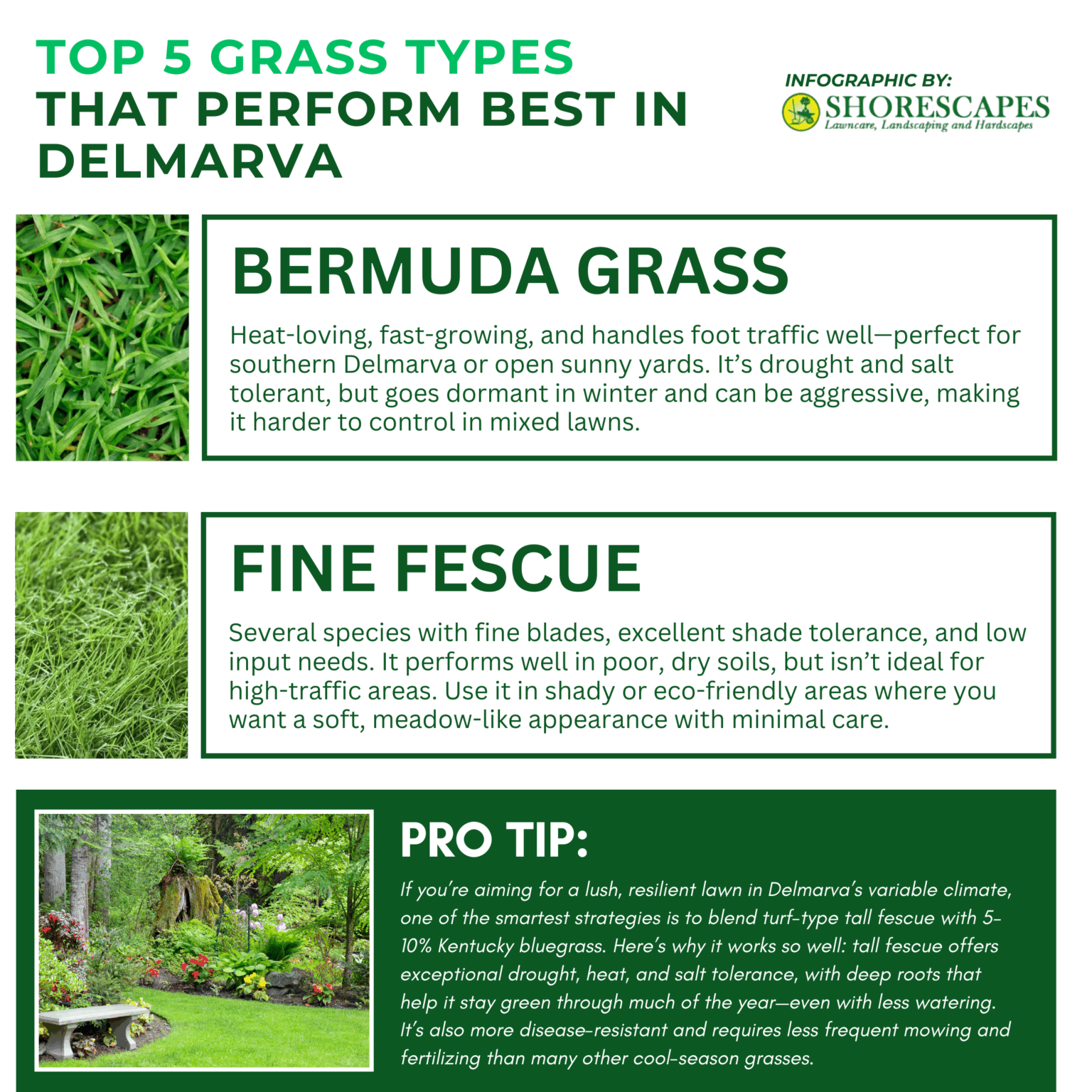 TOP 5 GRASS TYPES THAT PERFORM BEST IN DELMARVA

INFOGRAPHIC BY:
SHORESCAPES
Lawncare, Landscaping and Hardscapes

BERMUDA GRASS

Heat-loving, fast-growing, and handles foot traffic well—perfect for southern Delmarva or open sunny yards. It's drought and salt tolerant, but goes dormant in winter and can be aggressive, making it harder to control in mixed lawns.

FINE FESCUE

Several species with fine blades, excellent shade tolerance, and low input needs. It performs well in poor, dry soils, but isn't ideal for high-traffic areas. Use it in shady or eco-friendly areas where you want a soft, meadow-like appearance with minimal care.

PRO TIP:

If you're aiming for a lush, resilient lawn in Delmarva's variable climate, one of the smartest strategies is to blend turf-type tall fescue with 5-10% Kentucky bluegrass. Here's why it works so well: tall fescue offers exceptional drought, heat, and salt tolerance, with deep roots that help it stay green through much of the year—even with less watering. It's also more disease-resistant and requires less frequent mowing and fertilizing than many other cool-season grasses.